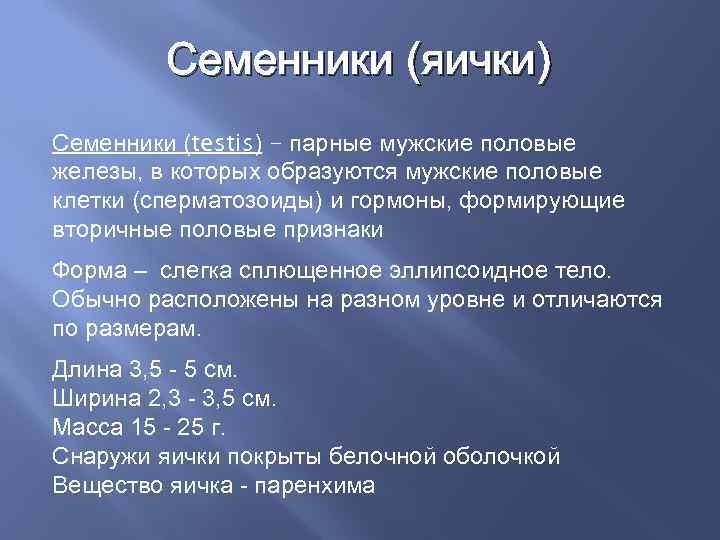 Семенники (яички)

Семенники (testis) – парные мужские половые железы, в которых образуются мужские половые клетки (сперматозоиды) и гормоны, формирующие вторичные половые признаки

Форма – слегка сплющенное эллипсоидное тело. Обычно расположены на разном уровне и отличаются по размерам.

Длина 3,5 - 5 см.
Ширина 2,3 - 3,5 см.
Масса 15 - 25 г.
Снаружи яички покрыты белочной оболочкой
Вещество яичка - паренхима